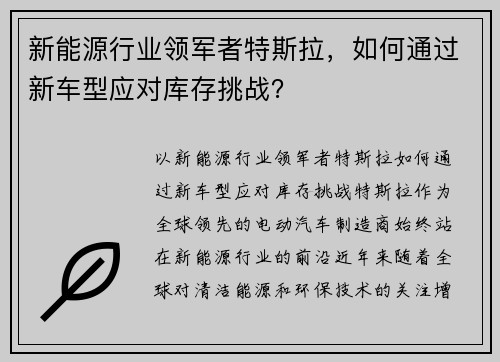 新能源行业领军者特斯拉，如何通过新车型应对库存挑战？

以新能源行业领军者特斯拉如何通过新车型应对库存挑战特斯拉作为全球领先的电动汽车制造商始终站在新能源行业的前沿近年来随着全球对清洁能源和环保技术的关注增